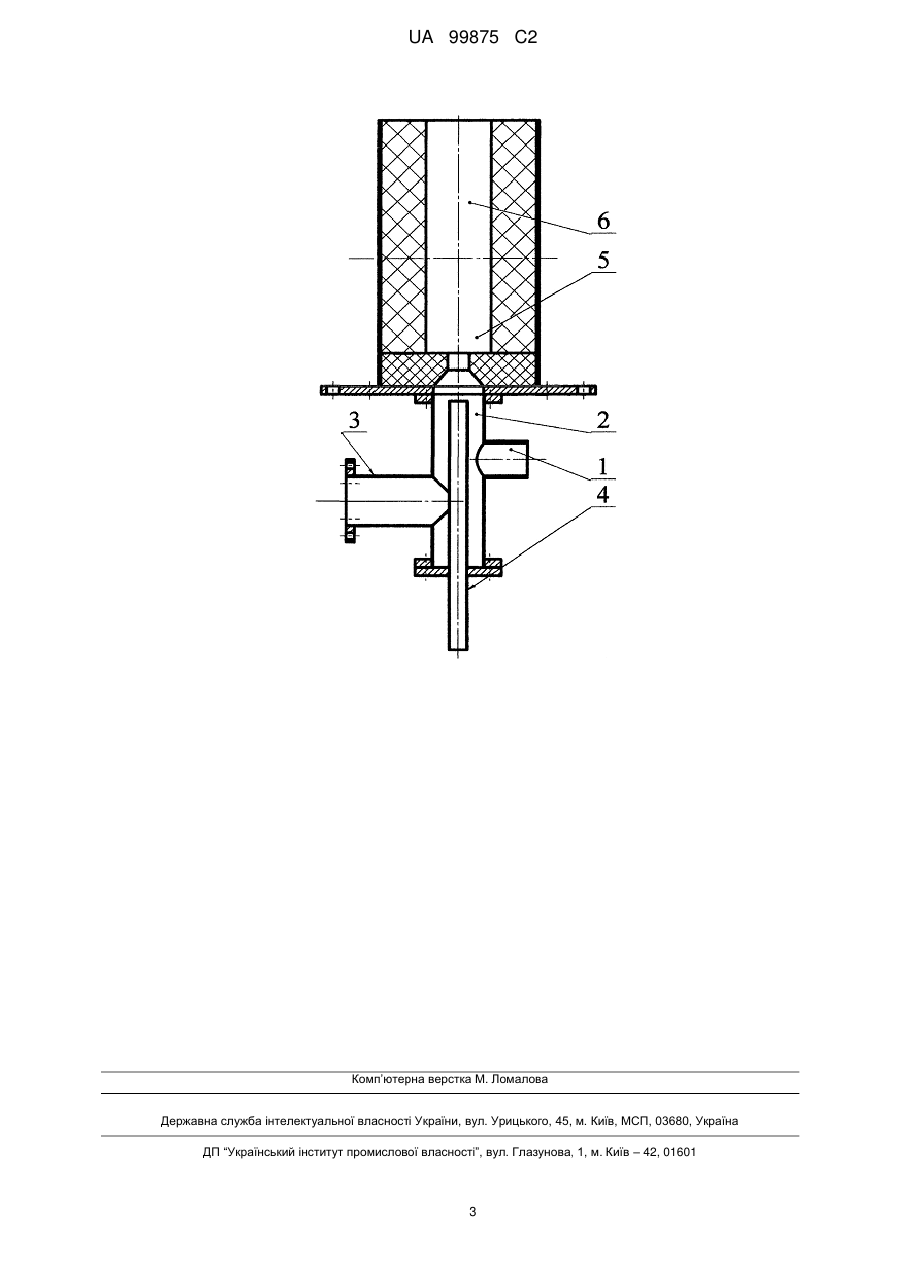 UA 99875 C2

6

5

3

2

1

4

Комп'ютерна верстка М. Ломалова

Державна служба інтелектуальної власності України, вул. Урицького, 45, м. Київ, МСП, 03680, Україна

ДП "Український інститут промислової власності", вул. Глазунова, 1, м. Київ – 42, 01601

3